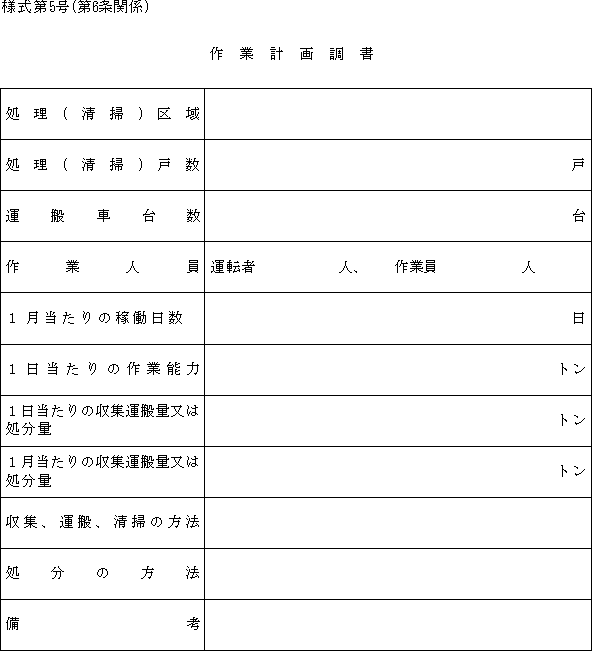 様式第5号(第6条関係)

作業計画調書

| | |
|---|---|
| 処理(清掃)区域 | |
| 処理(清掃)戸数 | 戸 |
| 運搬車台数 | 台 |
| 作業人員 | 運転者　　人、　作業員　　人 |
| 1月当たりの稼働日数 | 日 |
| 1日当たりの作業能力 | トン |
| 1日当たりの収集運搬量又は処分量 | トン |
| 1月当たりの収集運搬量又は処分量 | トン |
| 収集、運搬、清掃の方法 | |
| 処分の方法 | |
| 備考 | |